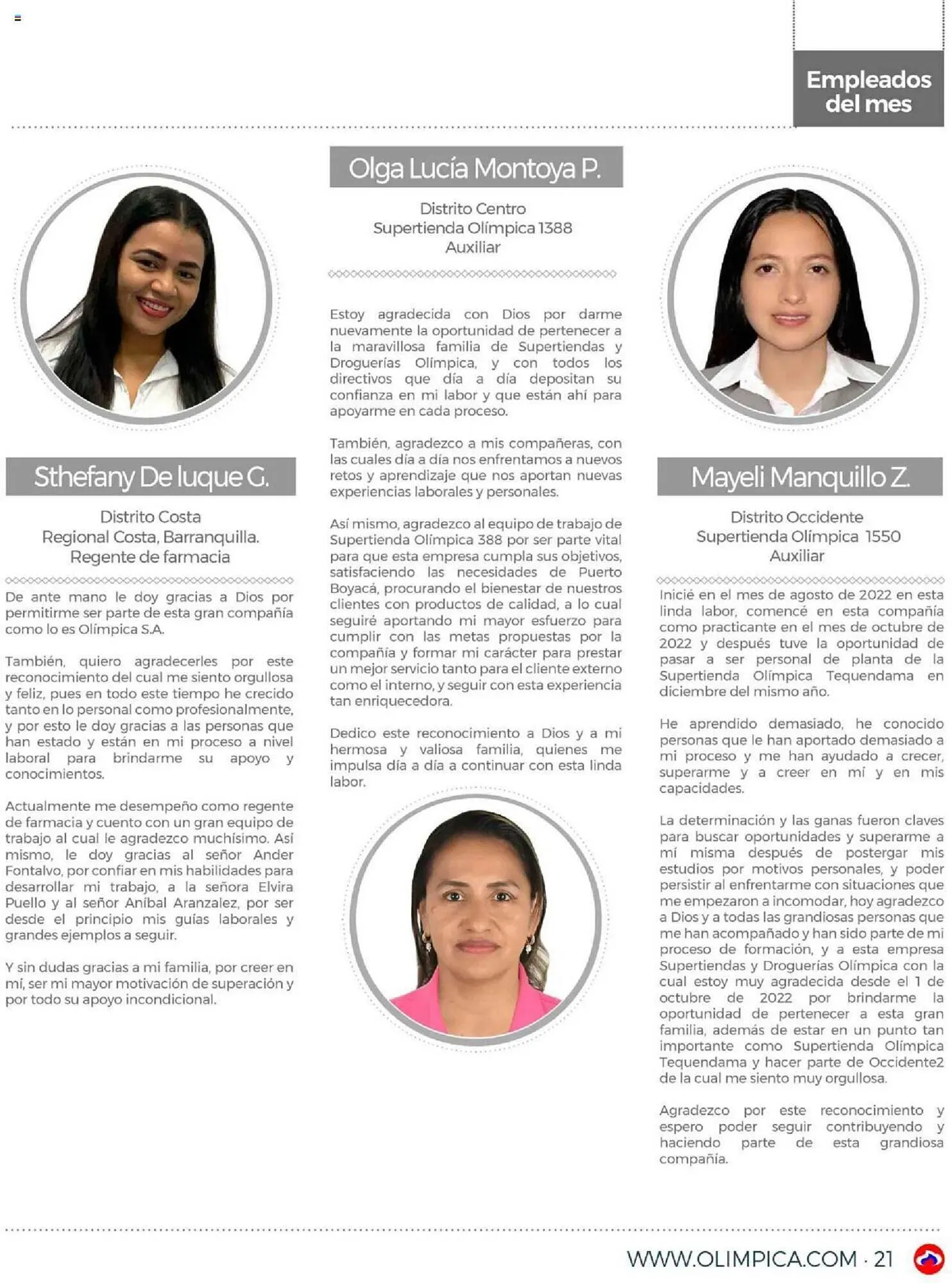 Empleados del mes

Sthefany De luque G.

Distrito Costa
Regional Costa, Barranquilla.
Regente de farmacia

De ante mano le doy gracias a Dios por permitirme ser parte de esta gran compañía como lo es Olímpica S.A.

También, quiero agradecerles por este reconocimiento del cual me siento orgullosa y feliz, pues en todo este tiempo he crecido tanto en lo personal como profesionalmente, y por esto le doy gracias a las personas que han estado y están en mi proceso a nivel laboral para brindarme su apoyo y conocimientos.

Actualmente me desempeño como regente de farmacia y cuento con un gran equipo de trabajo al cual le agradezco muchísimo. Así mismo, le doy gracias al señor Ander Fontalvo, por confiar en mis habilidades para desarrollar mi trabajo, a la señora Elvira Puello y al señor Aníbal Aranzalez, por ser desde el principio mis guías laborales y grandes ejemplos a seguir.

Y sin dudas gracias a mi familia, por creer en mí, ser mi mayor motivación de superación y por todo su apoyo incondicional.

Olga Lucía Montoya P.

Distrito Centro
Supertienda Olímpica 1388
Auxiliar

Estoy agradecida con Dios por darme nuevamente la oportunidad de pertenecer a la maravillosa familia de Supertiendas y Droguerías Olímpica, y con todos los directivos que día a día depositan su confianza en mi labor y que están ahí para apoyarme en cada proceso.

También, agradezco a mis compañeras, con las cuales día a día nos enfrentamos a nuevos retos y aprendizaje que nos aportan nuevas experiencias laborales y personales.

Así mismo, agradezco al equipo de trabajo de Supertienda Olímpica 388 por ser parte vital para que esta empresa cumpla sus objetivos, satisfaciendo las necesidades de Puerto Boyacá, procurando el bienestar de nuestros clientes con productos de calidad, a lo cual seguiré aportando mi mayor esfuerzo para cumplir con las metas propuestas por la compañía y formar mi carácter para prestar un mejor servicio tanto para el cliente externo como el interno, y seguir con esta experiencia tan enriquecedora.

Dedico este reconocimiento a Dios y a mi hermosa y valiosa familia, quienes me impulsa día a día a continuar con esta linda labor.

Mayeli Manquillo Z.

Distrito Occidente
Supertienda Olímpica 1550
Auxiliar

Inicié en el mes de agosto de 2022 en esta linda labor, comencé en esta compañía como practicante en el mes de octubre de 2022 y después tuve la oportunidad de pasar a ser personal de planta de la Supertienda Olímpica Tequendama en diciembre del mismo año.

He aprendido demasiado, he conocido personas que le han aportado demasiado a mi proceso y me han ayudado a crecer, superarme y a creer en mí y en mis capacidades.

La determinación y las ganas fueron claves para buscar oportunidades y superarme a mí misma después de postergar mis estudios por motivos personales, y poder persistir al enfrentarme con situaciones que me empezaron a incomodar, hoy agradezco a Dios y a todas las grandiosas personas que me han acompañado y han sido parte de mi proceso de formación, y a esta empresa Supertiendas y Droguerías Olímpica con la cual estoy muy agradecida desde el 1 de octubre de 2022 por brindarme la oportunidad de pertenecer a esta gran familia, además de estar en un punto tan importante como Supertienda Olímpica Tequendama y hacer parte de Occidente2 de la cual me siento muy orgullosa.

Agradezco por este reconocimiento y espero poder seguir contribuyendo y haciendo parte de esta grandiosa compañía.

WWW.OLIMPICA.COM · 21